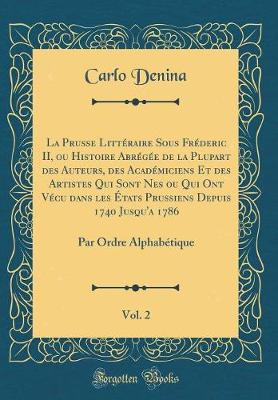 Carlo Denina

La Prusse Littéraire Sous Fréderic II, ou Histoire Abrégée de la Plupart des Auteurs, des Académiciens Et des Artistes Qui Sont Nes ou Qui Ont Vécu dans les États Prussiens Depuis 1740 Jusqu'a 1786

Par Ordre Alphabétique

Vol. 2

Forgotten Books